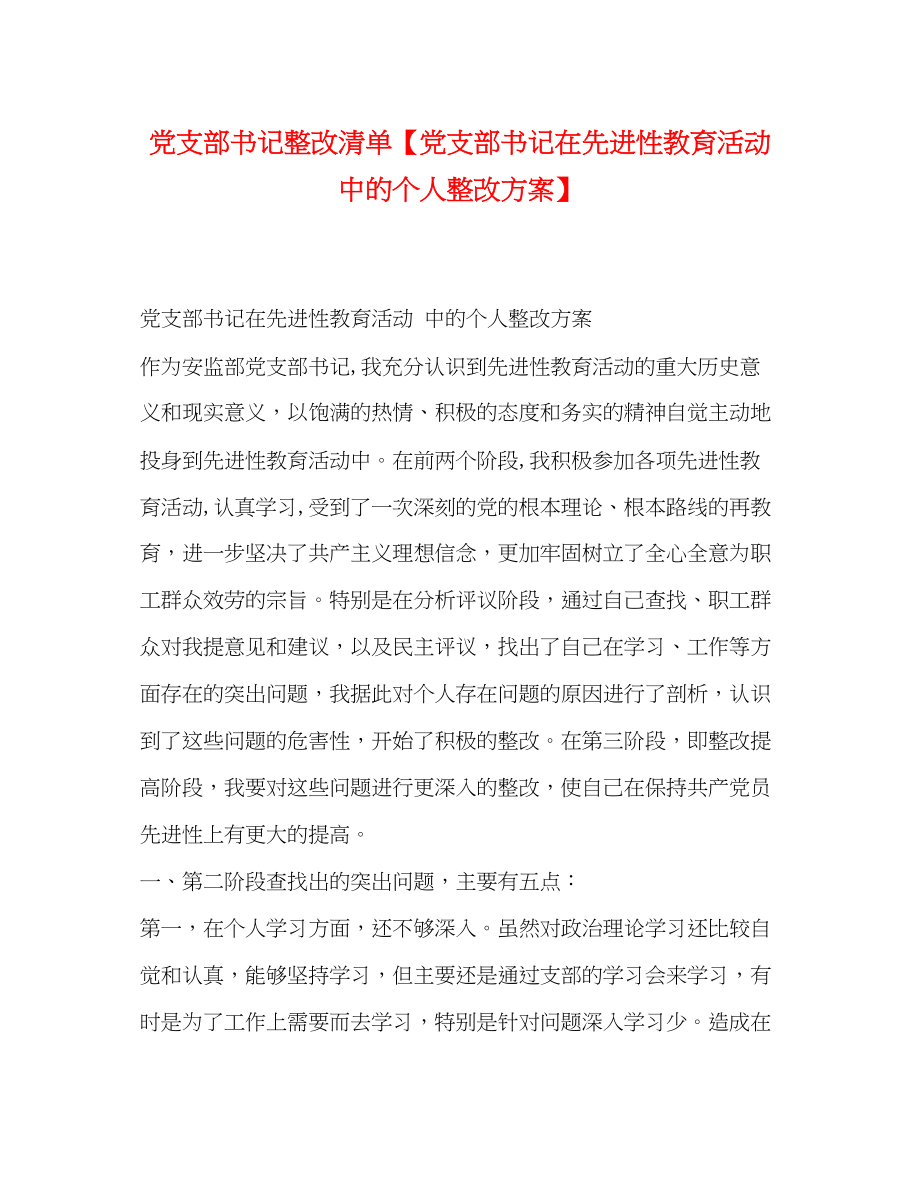 党支部书记整改清单【党支部书记在先进性教育活动中的个人整改方案】

党支部书记在先进性教育活动 中的个人整改方案

作为安监部党支部书记,我充分认识到先进性教育活动的重大历史意义和现实意义，以饱满的热情、积极的态度和务实的精神自觉主动地投身到先进性教育活动中。在前两个阶段,我积极参加各项先进性教育活动,认真学习,受到了一次深刻的党的根本理论、根本路线的再教育，进一步坚决了共产主义理想信念，更加牢固树立了全心全意为职工群众效劳的宗旨。特别是在分析评议阶段，通过自己查找、职工群众对我提意见和建议，以及民主评议，找出了自己在学习、工作等方面存在的突出问题，我据此对个人存在问题的原因进行了剖析，认识到了这些问题的危害性，开始了积极的整改。在第三阶段，即整改提高阶段，我要对这些问题进行更深入的整改，使自己在保持共产党员先进性上有更大的提高。

一、第二阶段查找出的突出问题，主要有五点：

第一，在个人学习方面，还不够深入。虽然对政治理论学习还比较自觉和认真，能够坚持学习，但主要还是通过支部的学习会来学习，有时是为了工作上需要而去学习，特别是针对问题深入学习少。造成在